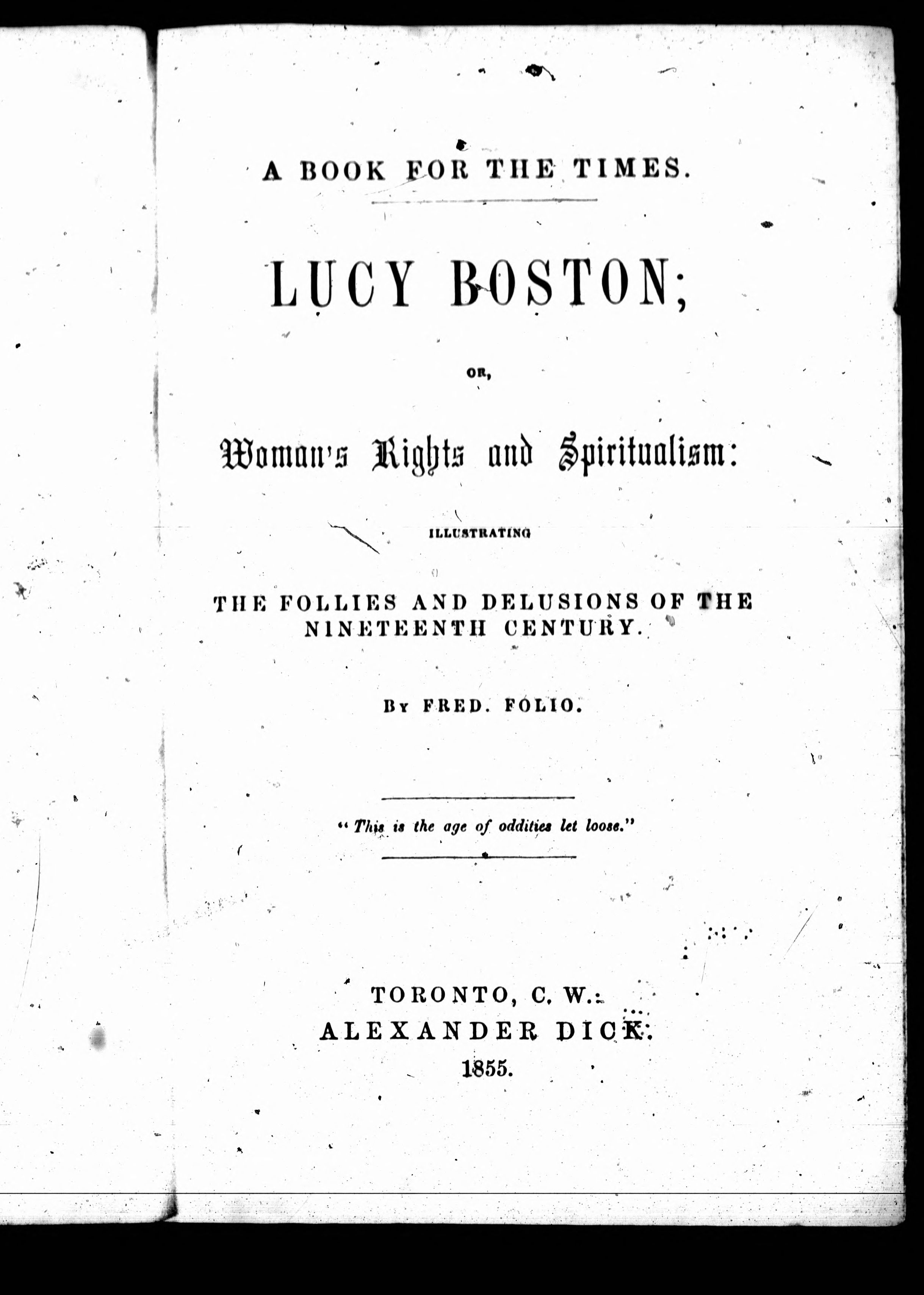 A BOOK FOR THE TIMES.

LUCY BOSTON;

OR,

Woman's Rights and Spiritualism:

ILLUSTRATING

THE FOLLIES AND DELUSIONS OF THE NINETEENTH CENTURY.

BY FRED. FOLIO.

"This is the age of oddities let loose."

TORONTO, C. W.:
ALEXANDER DICK.
1855.